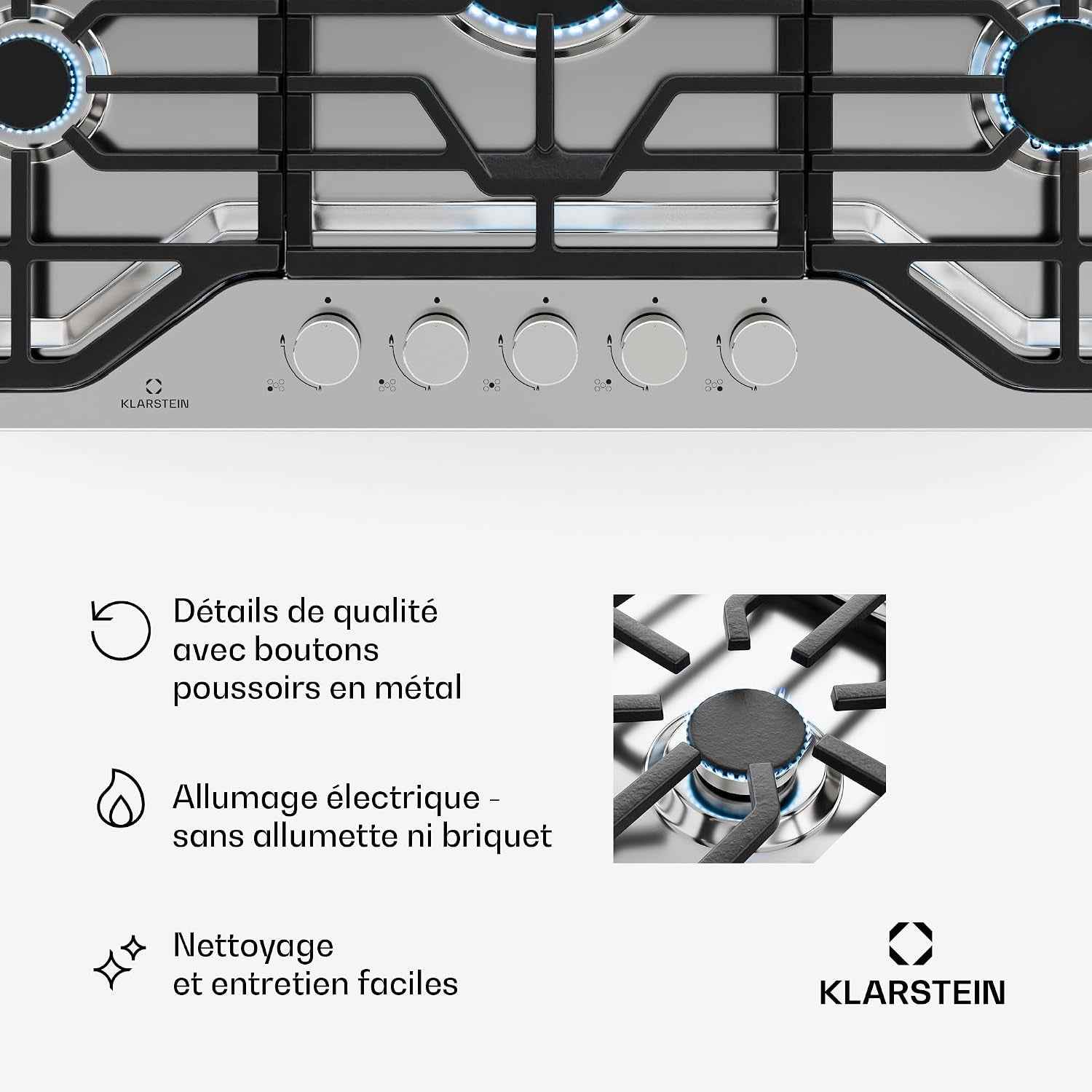 KLARSTEIN

Détails de qualité avec boutons poussoirs en métal

Allumage électrique - sans allumette ni briquet

Nettoyage et entretien faciles

KLARSTEIN